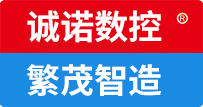 诚诺数控 ®

繁茂智造